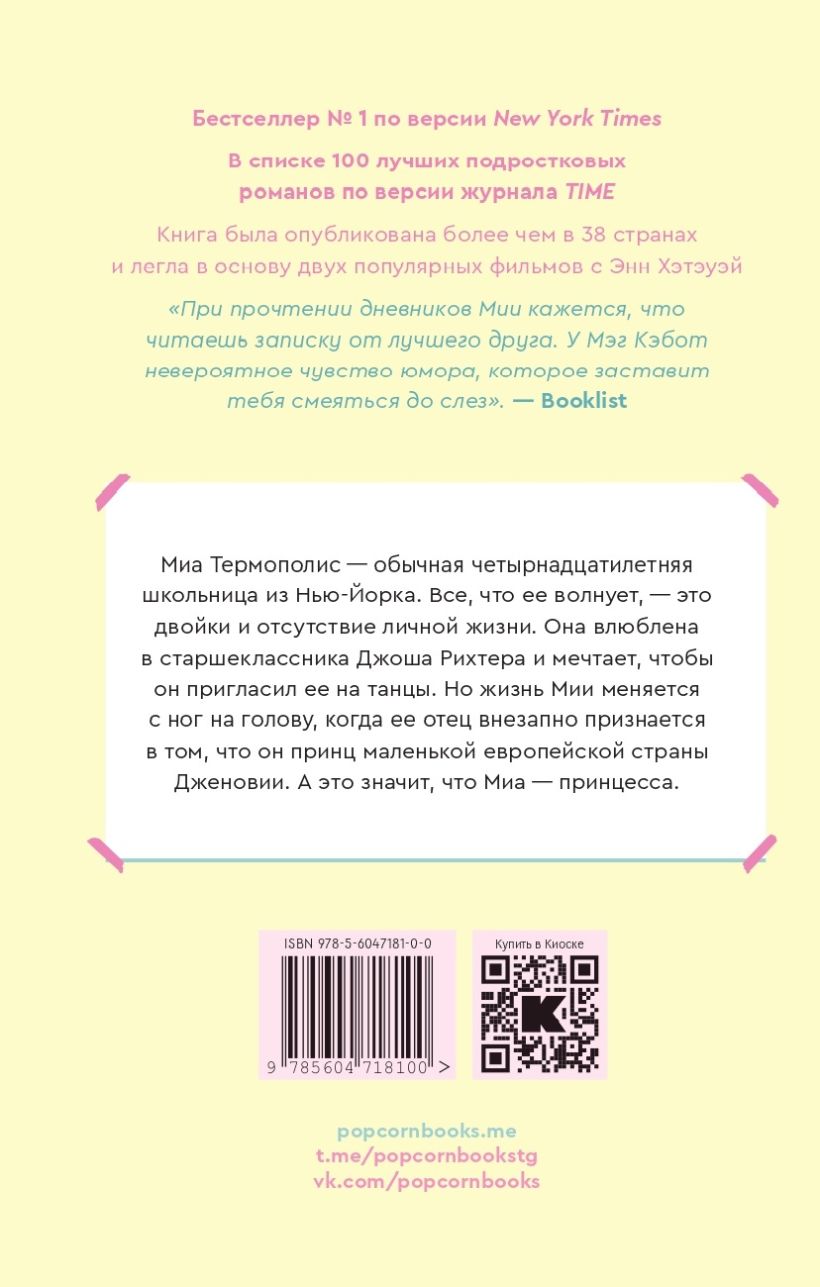 Бестселлер № 1 по версии New York Times

В списке 100 лучших подростковых романов по версии журнала TIME

Книга была опубликована более чем в 38 странах и легла в основу двух популярных фильмов с Энн Хэтэуэй

«При прочтении дневников Мии кажется, что читаешь записку от лучшего друга. У Мэг Кэбот невероятное чувство юмора, которое заставит тебя смеяться до слез». — Booklist

Миа Термополис — обычная четырнадцатилетняя школьница из Нью-Йорка. Все, что ее волнует, — это двойки и отсутствие личной жизни. Она влюблена в старшеклассника Джоша Рихтера и мечтает, чтобы он пригласил ее на танцы. Но жизнь Мии меняется с ног на голову, когда ее отец внезапно признается в том, что он принц маленькой европейской страны Дженовии. А это значит, что Миа — принцесса.

ISBN 978-5-6047181-0-0

9 785604 718100 >

Купить в Киоске

popcornbooks.me
t.me/popcornbookstg
vk.com/popcornbooks